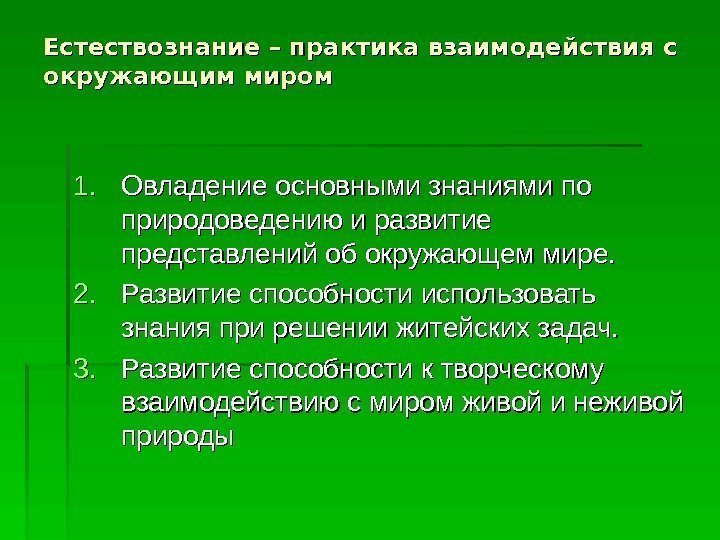 Естествознание – практика взаимодействия с окружающим миром

1. Овладение основными знаниями по природоведению и развитие представлений об окружающем мире.
2. Развитие способности использовать знания при решении житейских задач.
3. Развитие способности к творческому взаимодействию с миром живой и неживой природы